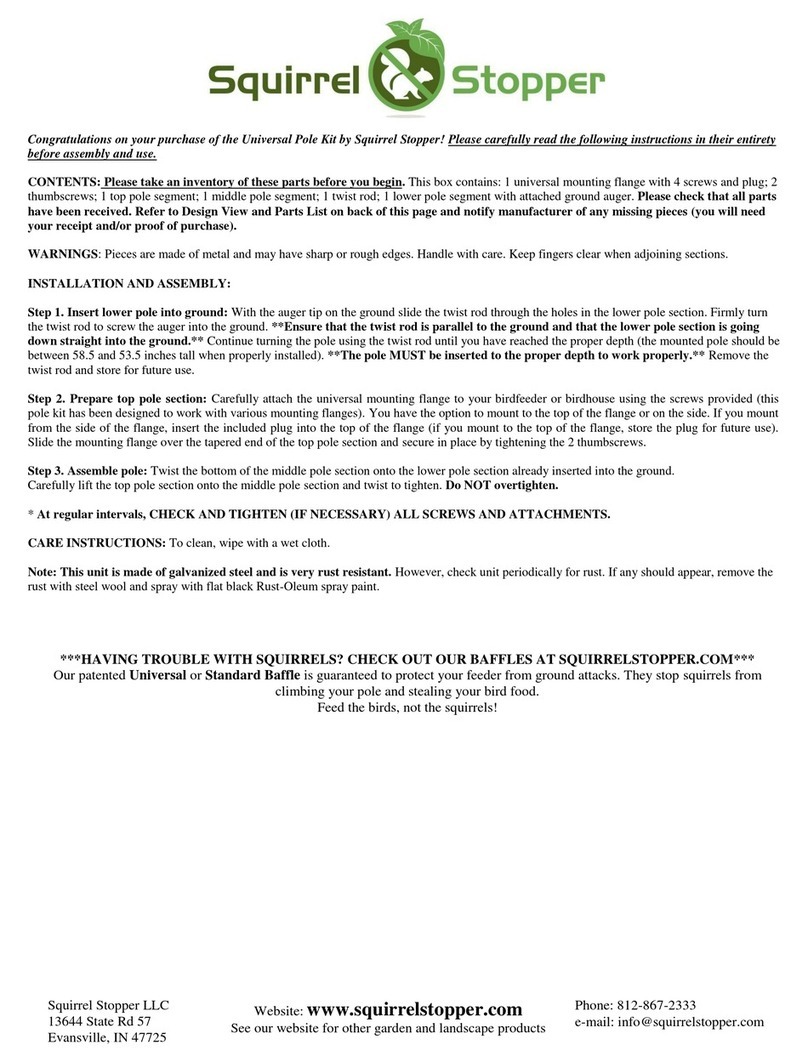 Squirrel Stopper

Congratulations on your purchase of the Universal Pole Kit by Squirrel Stopper! Please carefully read the following instructions in their entirety before assembly and use.

CONTENTS: Please take an inventory of these parts before you begin. This box contains: 1 universal mounting flange with 4 screws and plug; 2 thumbscrews; 1 top pole segment; 1 middle pole segment; 1 twist rod; 1 lower pole segment with attached ground auger. Please check that all parts have been received. Refer to Design View and Parts List on back of this page and notify manufacturer of any missing pieces (you will need your receipt and/or proof of purchase).

WARNINGS: Pieces are made of metal and may have sharp or rough edges. Handle with care. Keep fingers clear when adjoining sections.

INSTALLATION AND ASSEMBLY:

Step 1. Insert lower pole into ground: With the auger tip on the ground slide the twist rod through the holes in the lower pole section. Firmly turn the twist rod to screw the auger into the ground. **Ensure that the twist rod is parallel to the ground and that the lower pole section is going down straight into the ground.** Continue turning the pole using the twist rod until you have reached the proper depth (the mounted pole should be between 58.5 and 53.5 inches tall when properly installed). **The pole MUST be inserted to the proper depth to work properly.** Remove the twist rod and store for future use.

Step 2. Prepare top pole section: Carefully attach the universal mounting flange to your birdfeeder or birdhouse using the screws provided (this pole kit has been designed to work with various mounting flanges). You have the option to mount to the top of the flange or on the side. If you mount from the side of the flange, insert the included plug into the top of the flange (if you mount to the top of the flange, store the plug for future use). Slide the mounting flange over the tapered end of the top pole section and secure in place by tightening the 2 thumbscrews.

Step 3. Assemble pole: Twist the bottom of the middle pole section onto the lower pole section already inserted into the ground.
Carefully lift the top pole section onto the middle pole section and twist to tighten. Do NOT overtighten.

* At regular intervals, CHECK AND TIGHTEN (IF NECESSARY) ALL SCREWS AND ATTACHMENTS.

CARE INSTRUCTIONS: To clean, wipe with a wet cloth.

Note: This unit is made of galvanized steel and is very rust resistant. However, check unit periodically for rust. If any should appear, remove the rust with steel wool and spray with flat black Rust-Oleum spray paint.

***HAVING TROUBLE WITH SQUIRRELS? CHECK OUT OUR BAFFLES AT SQUIRRELSTOPPER.COM***
Our patented Universal or Standard Baffle is guaranteed to protect your feeder from ground attacks. They stop squirrels from climbing your pole and stealing your bird food.
Feed the birds, not the squirrels!

Squirrel Stopper LLC
13644 State Rd 57
Evansville, IN 47725

Website: www.squirrelstopper.com
See our website for other garden and landscape products

Phone: 812-867-2333
e-mail: info@squirrelstopper.com